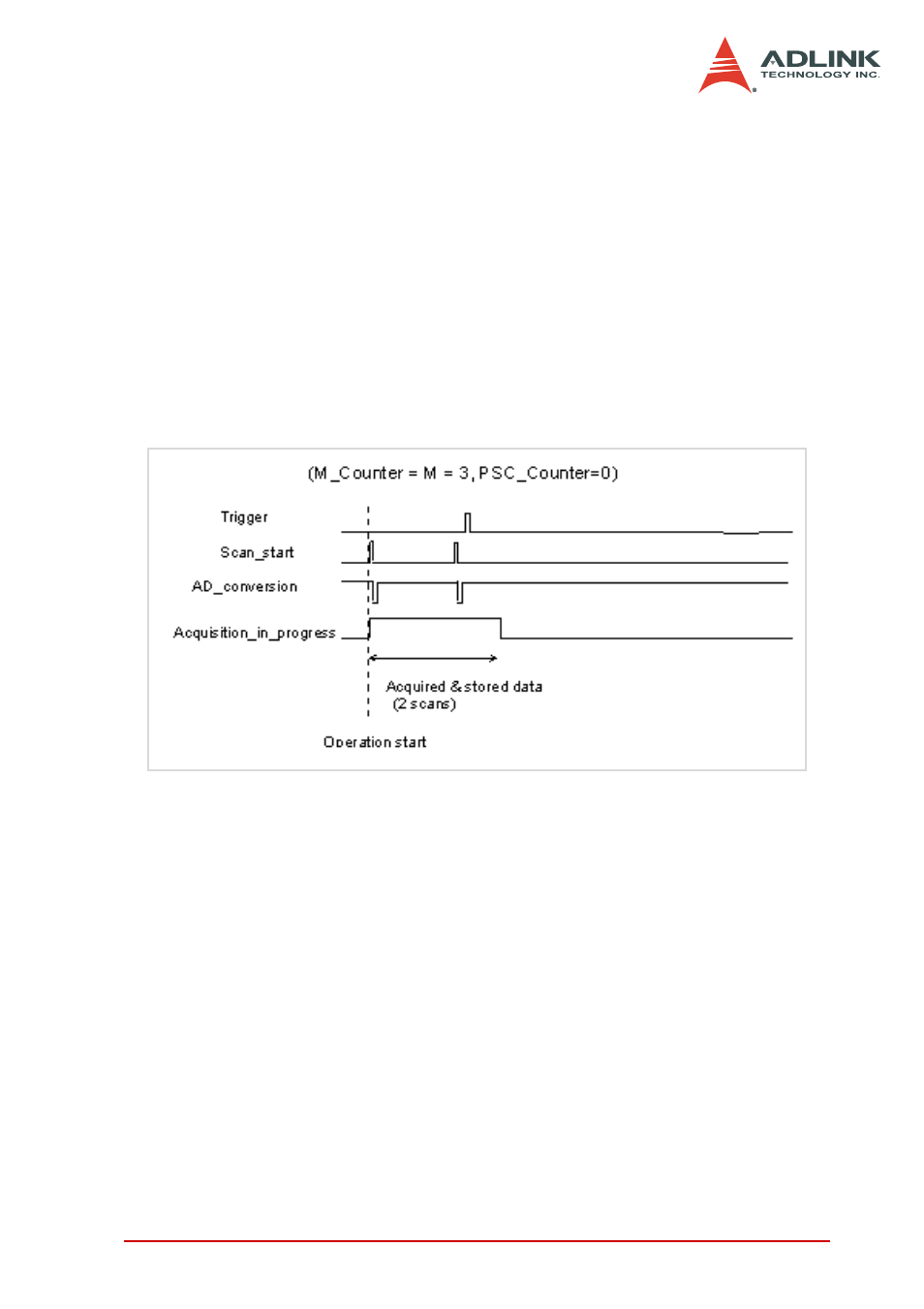 ADLINK
TECHNOLOGY INC.

(M_Counter = M = 3, PSC_Counter=0)

Trigger

Scan_start

AD_conversion

Acquisition_in_progress

Acquired & stored data
(2 scans)

Operation start